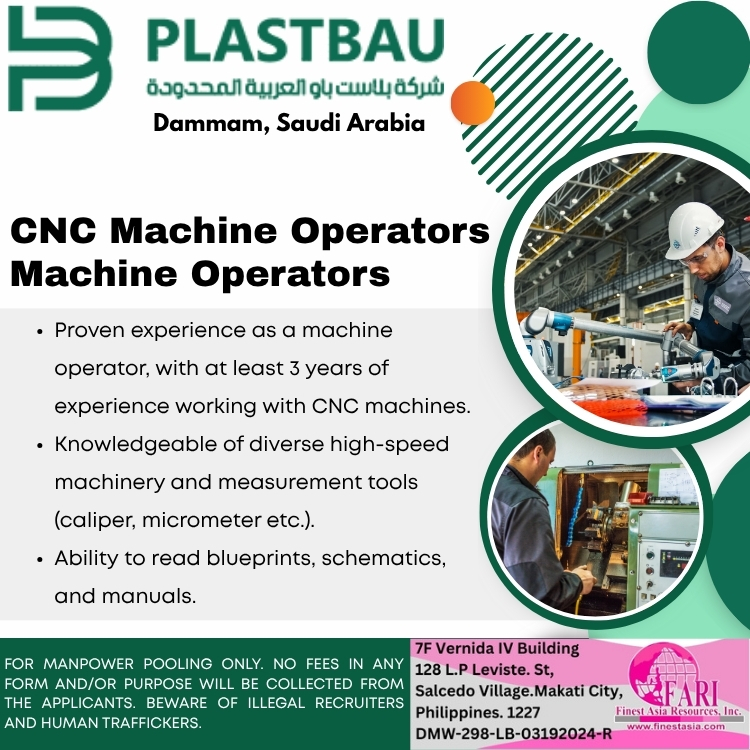 PLASTBAU
شركة بلاست باو العربية المحدودة
Dammam, Saudi Arabia

CNC Machine Operators
Machine Operators

• Proven experience as a machine operator, with at least 3 years of experience working with CNC machines.
• Knowledgeable of diverse high-speed machinery and measurement tools (caliper, micrometer etc.).
• Ability to read blueprints, schematics, and manuals.

FOR MANPOWER POOLING ONLY. NO FEES IN ANY FORM AND/OR PURPOSE WILL BE COLLECTED FROM THE APPLICANTS. BEWARE OF ILLEGAL RECRUITERS AND HUMAN TRAFFICKERS.

7F Vernida IV Building
128 L.P Leviste. St,
Salcedo Village.Makati City,
Philippines. 1227
DMW-298-LB-03192024-R

FARI
Finest Asia Resources, Inc.
www.finestasia.com